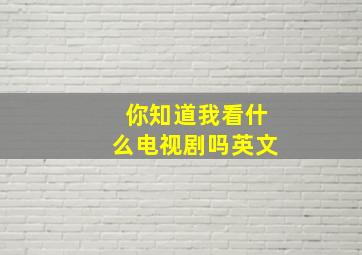 你知道我看什么电视剧吗英文